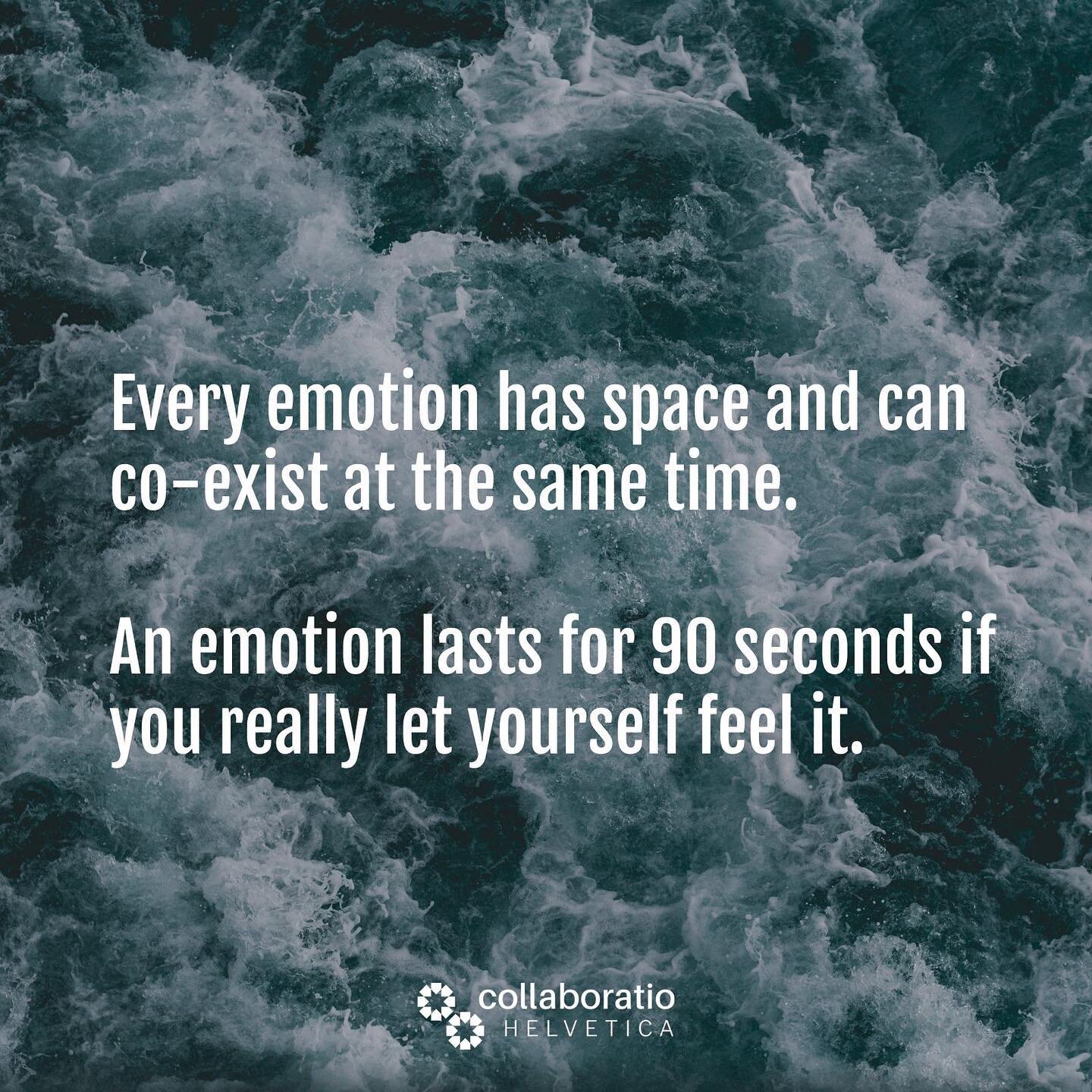 Every emotion has space and can co-exist at the same time.

An emotion lasts for 90 seconds if you really let yourself feel it.

collaboratio
HELVETICA